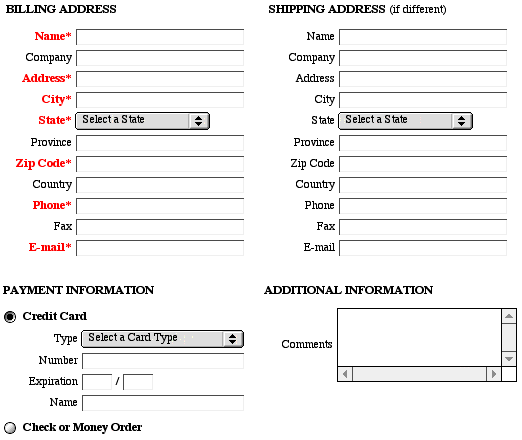 BILLING ADDRESS

Name*
Company
Address*
City*
State* Select a State
Province
Zip Code*
Country
Phone*
Fax
E-mail*

SHIPPING ADDRESS (if different)

Name
Company
Address
City
State Select a State
Province
Zip Code
Country
Phone
Fax
E-mail

PAYMENT INFORMATION

Credit Card
Type Select a Card Type
Number
Expiration /
Name

Check or Money Order

ADDITIONAL INFORMATION

Comments